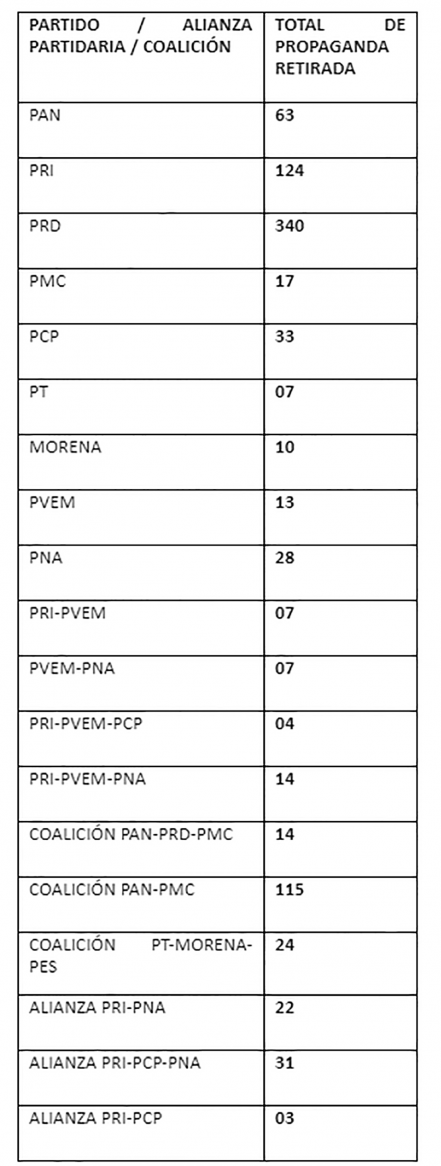 | PARTIDO / ALIANZA PARTIDARIA / COALICIÓN | TOTAL DE PROPAGANDA RETIRADA |
|---|---|
| PAN | 63 |
| PRI | 124 |
| PRD | 340 |
| PMC | 17 |
| PCP | 33 |
| PT | 07 |
| MORENA | 10 |
| PVEM | 13 |
| PNA | 28 |
| PRI-PVEM | 07 |
| PVEM-PNA | 07 |
| PRI-PVEM-PCP | 04 |
| PRI-PVEM-PNA | 14 |
| COALICIÓN PAN-PRD-PMC | 14 |
| COALICIÓN PAN-PMC | 115 |
| COALICIÓN PT-MORENA-PES | 24 |
| ALIANZA PRI-PNA | 22 |
| ALIANZA PRI-PCP-PNA | 31 |
| ALIANZA PRI-PCP | 03 |